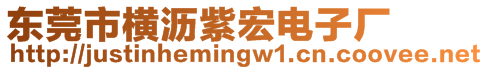 东莞市横沥紫宏电子厂
http://justinhemingw1.cn.coovee.net